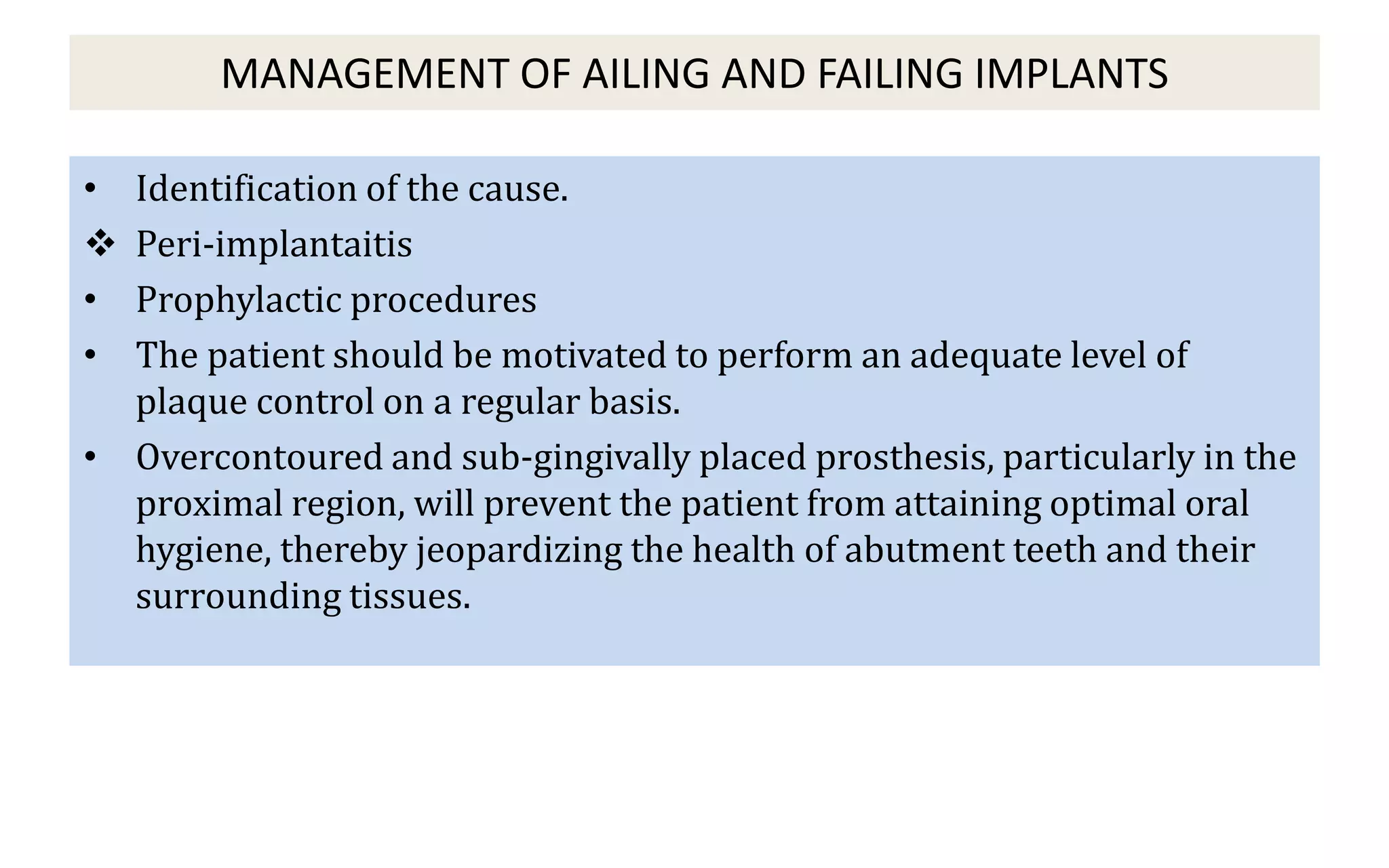 MANAGEMENT OF AILING AND FAILING IMPLANTS

• Identification of the cause.
❖ Peri-implantaitis
• Prophylactic procedures
• The patient should be motivated to perform an adequate level of plaque control on a regular basis.
• Overcontoured and sub-gingivally placed prosthesis, particularly in the proximal region, will prevent the patient from attaining optimal oral hygiene, thereby jeopardizing the health of abutment teeth and their surrounding tissues.